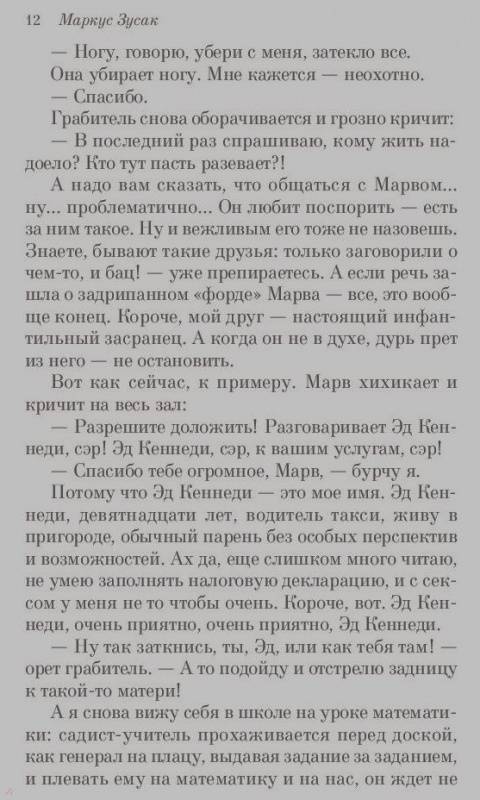 12 Маркус Зусак

— Ногу, говорю, убери с меня, затекло все.

Она убирает ногу. Мне кажется — неохотно.

— Спасибо.

Грабитель снова оборачивается и грозно кричит:

— В последний раз спрашиваю, кому жить надоело? Кто тут пасть разевает?!

А надо вам сказать, что общаться с Марвом... ну... проблематично... Он любит поспорить — есть за ним такое. Ну и вежливым его тоже не назовешь. Знаете, бывают такие друзья: только заговорили о чем-то, и бац! — уже препираетесь. А если речь зашла о задрипанном «форде» Марва — все, это вообще конец. Короче, мой друг — настоящий инфантильный засранец. А когда он не в духе, дурь прет из него — не остановить.

Вот как сейчас, к примеру. Марв хихикает и кричит на весь зал:

— Разрешите доложить! Разговаривает Эд Кеннеди, сэр! Эд Кеннеди, сэр, к вашим услугам, сэр!

— Спасибо тебе огромное, Марв, — бурчу я.

Потому что Эд Кеннеди — это мое имя. Эд Кеннеди, девятнадцати лет, водитель такси, живу в пригороде, обычный парень без особых перспектив и возможностей. Ах да, еще слишком много читаю, не умею заполнять налоговую декларацию, и с сексом у меня не то чтобы очень. Короче, вот. Эд Кеннеди, очень приятно, очень приятно, Эд Кеннеди.

— Ну так заткнись, ты, Эд, или как тебя там! — орет грабитель. — А то подойду и отстрелю задницу к такой-то матери!

А я снова вижу себя в школе на уроке математики: садист-учитель прохаживается перед доской, как генерал на плацу, выдавая задание за заданием, и плевать ему на математику и на нас, он ждет не